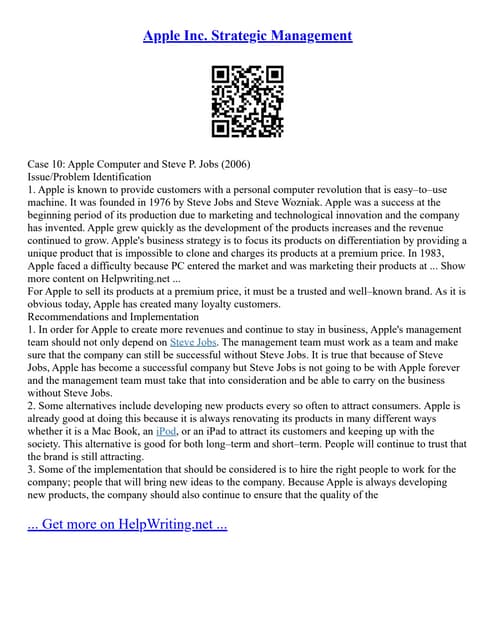 Apple Inc. Strategic Management

Case 10: Apple Computer and Steve P. Jobs (2006)
Issue/Problem Identification
1. Apple is known to provide customers with a personal computer revolution that is easy–to–use machine. It was founded in 1976 by Steve Jobs and Steve Wozniak. Apple was a success at the beginning period of its production due to marketing and technological innovation and the company has invented. Apple grew quickly as the development of the products increases and the revenue continued to grow. Apple's business strategy is to focus its products on differentiation by providing a unique product that is impossible to clone and charges its products at a premium price. In 1983, Apple faced a difficulty because PC entered the market and was marketing their products at ... Show more content on Helpwriting.net ...
For Apple to sell its products at a premium price, it must be a trusted and well–known brand. As it is obvious today, Apple has created many loyalty customers.
Recommendations and Implementation
1. In order for Apple to create more revenues and continue to stay in business, Apple's management team should not only depend on Steve Jobs. The management team must work as a team and make sure that the company can still be successful without Steve Jobs. It is true that because of Steve Jobs, Apple has become a successful company but Steve Jobs is not going to be with Apple forever and the management team must take that into consideration and be able to carry on the business without Steve Jobs.
2. Some alternatives include developing new products every so often to attract consumers. Apple is already good at doing this because it is always renovating its products in many different ways whether it is a Mac Book, an iPod, or an iPad to attract its customers and keeping up with the society. This alternative is good for both long–term and short–term. People will continue to trust that the brand is still attracting.
3. Some of the implementation that should be considered is to hire the right people to work for the company; people that will bring new ideas to the company. Because Apple is always developing new products, the company should also continue to ensure that the quality of the

... Get more on HelpWriting.net ...